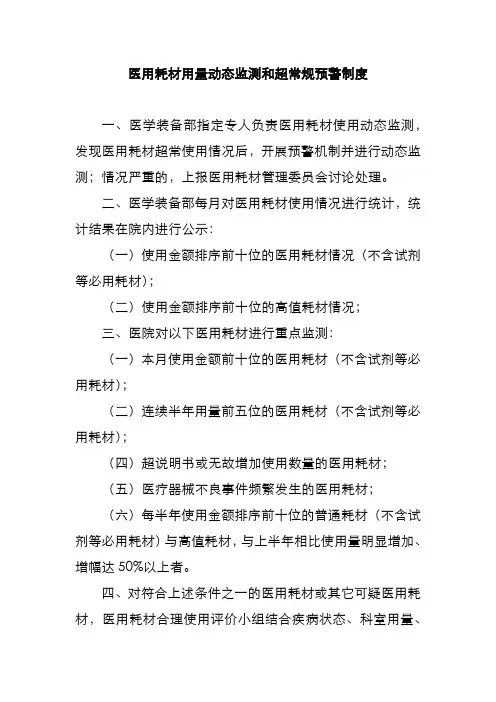 医用耗材用量动态监测和超常规预警制度

一、医学装备部指定专人负责医用耗材使用动态监测，发现医用耗材超常使用情况后，开展预警机制并进行动态监测；情况严重的，上报医用耗材管理委员会讨论处理。

二、医学装备部每月对医用耗材使用情况进行统计，统计结果在院内进行公示：

（一）使用金额排序前十位的医用耗材情况（不含试剂等必用耗材）；

（二）使用金额排序前十位的高值耗材情况；

三、医院对以下医用耗材进行重点监测：

（一）本月使用金额前十位的医用耗材（不含试剂等必用耗材）；

（二）连续半年用量前五位的医用耗材（不含试剂等必用耗材）；

（四）超说明书或无故增加使用数量的医用耗材；

（五）医疗器械不良事件频繁发生的医用耗材；

（六）每半年使用金额排序前十位的普通耗材（不含试剂等必用耗材）与高值耗材，与上半年相比使用量明显增加、增幅达 50%以上者。

四、对符合上述条件之一的医用耗材或其它可疑医用耗材，医用耗材合理使用评价小组结合疾病状态、科室用量、